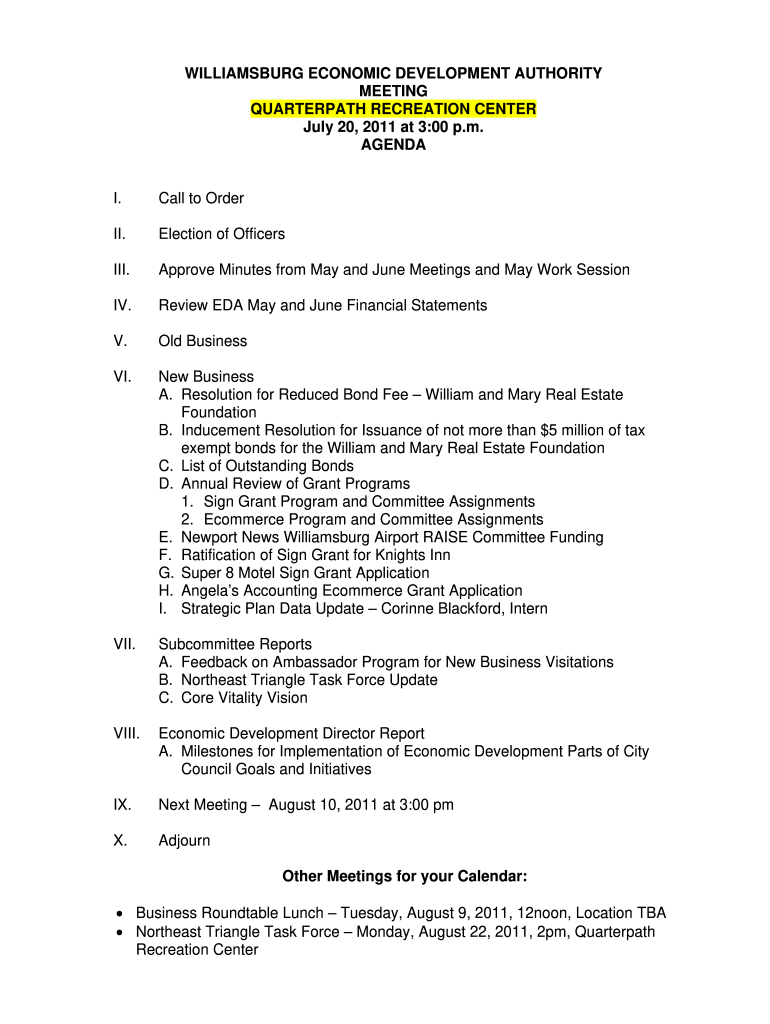 WILLIAMSBURG ECONOMIC DEVELOPMENT AUTHORITY
MEETING
QUARTERPATH RECREATION CENTER
July 20, 2011 at 3:00 p.m.
AGENDA

I. Call to Order

II. Election of Officers

III. Approve Minutes from May and June Meetings and May Work Session

IV. Review EDA May and June Financial Statements

V. Old Business

VI. New Business
A. Resolution for Reduced Bond Fee – William and Mary Real Estate Foundation
B. Inducement Resolution for Issuance of not more than $5 million of tax exempt bonds for the William and Mary Real Estate Foundation
C. List of Outstanding Bonds
D. Annual Review of Grant Programs
1. Sign Grant Program and Committee Assignments
2. Ecommerce Program and Committee Assignments
E. Newport News Williamsburg Airport RAISE Committee Funding
F. Ratification of Sign Grant for Knights Inn
G. Super 8 Motel Sign Grant Application
H. Angela's Accounting Ecommerce Grant Application
I. Strategic Plan Data Update – Corinne Blackford, Intern

VII. Subcommittee Reports
A. Feedback on Ambassador Program for New Business Visitations
B. Northeast Triangle Task Force Update
C. Core Vitality Vision

VIII. Economic Development Director Report
A. Milestones for Implementation of Economic Development Parts of City Council Goals and Initiatives

IX. Next Meeting – August 10, 2011 at 3:00 pm

X. Adjourn

Other Meetings for your Calendar:

• Business Roundtable Lunch – Tuesday, August 9, 2011, 12noon, Location TBA
• Northeast Triangle Task Force – Monday, August 22, 2011, 2pm, Quarterpath Recreation Center